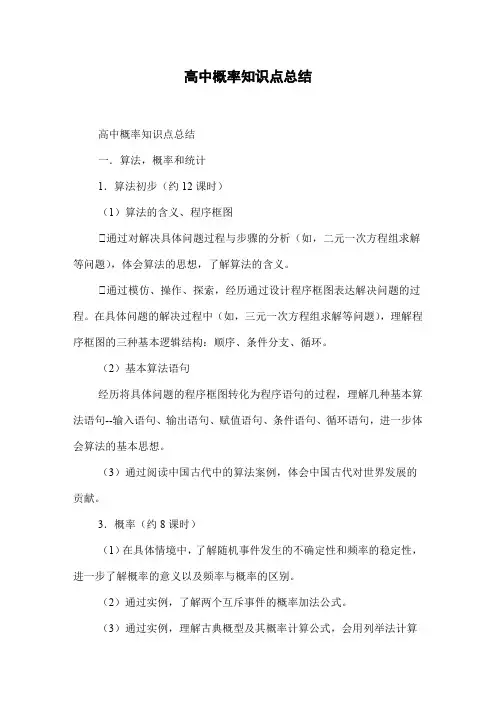 高中概率知识点总结

高中概率知识点总结

一．算法，概率和统计

1．算法初步（约 12 课时）

（1）算法的含义、程序框图

□通过对解决具体问题过程与步骤的分析（如，二元一次方程组求解等问题），体会算法的思想，了解算法的含义。

□通过模仿、操作、探索，经历通过设计程序框图表达解决问题的过程。在具体问题的解决过程中（如，三元一次方程组求解等问题），理解程序框图的三种基本逻辑结构：顺序、条件分支、循环。

（2）基本算法语句

经历将具体问题的程序框图转化为程序语句的过程，理解几种基本算法语句--输入语句、输出语句、赋值语句、条件语句、循环语句，进一步体会算法的基本思想。

（3）通过阅读中国古代中的算法案例，体会中国古代对世界发展的贡献。

3．概率（约 8 课时）

（1）在具体情境中，了解随机事件发生的不确定性和频率的稳定性，进一步了解概率的意义以及频率与概率的区别。

（2）通过实例，了解两个互斥事件的概率加法公式。

（3）通过实例，理解古典概型及其概率计算公式，会用列举法计算